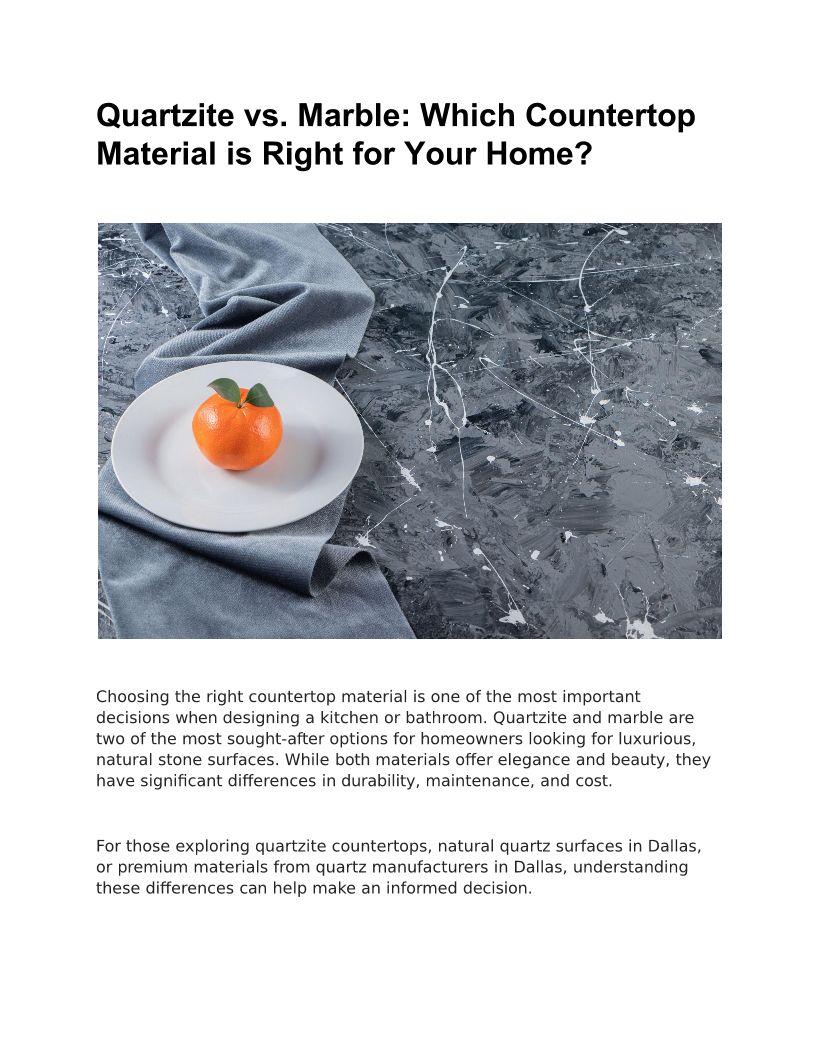 Quartzite vs. Marble: Which Countertop Material is Right for Your Home?

Choosing the right countertop material is one of the most important decisions when designing a kitchen or bathroom. Quartzite and marble are two of the most sought-after options for homeowners looking for luxurious, natural stone surfaces. While both materials offer elegance and beauty, they have significant differences in durability, maintenance, and cost.

For those exploring quartzite countertops, natural quartz surfaces in Dallas, or premium materials from quartz manufacturers in Dallas, understanding these differences can help make an informed decision.